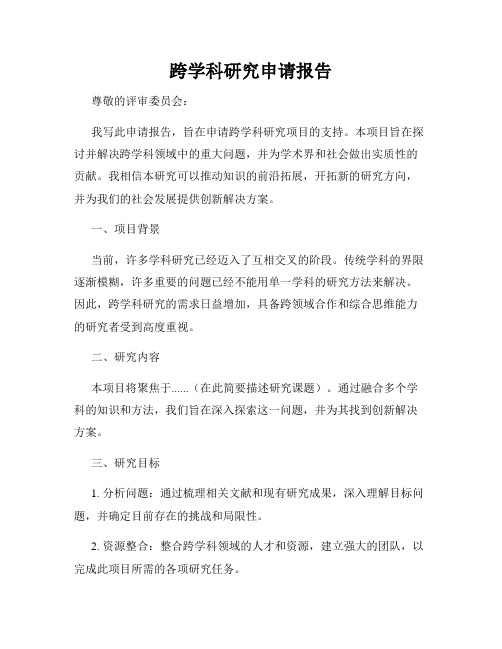 跨学科研究申请报告

尊敬的评审委员会：

我写此申请报告，旨在申请跨学科研究项目的支持。本项目旨在探讨并解决跨学科领域中的重大问题，并为学术界和社会做出实质性的贡献。我相信本研究可以推动知识的前沿拓展，开拓新的研究方向，并为我们的社会发展提供创新解决方案。

一、项目背景

当前，许多学科研究已经迈入了互相交叉的阶段。传统学科的界限逐渐模糊，许多重要的问题已经不能用单一学科的研究方法来解决。因此，跨学科研究的需求日益增加，具备跨领域合作和综合思维能力的研究者受到高度重视。

二、研究内容

本项目将聚焦于......（在此简要描述研究课题）。通过融合多个学科的知识和方法，我们旨在深入探索这一问题，并为其找到创新解决方案。

三、研究目标

1. 分析问题：通过梳理相关文献和现有研究成果，深入理解目标问题，并确定目前存在的挑战和局限性。

2. 资源整合：整合跨学科领域的人才和资源，建立强大的团队，以完成此项目所需的各项研究任务。